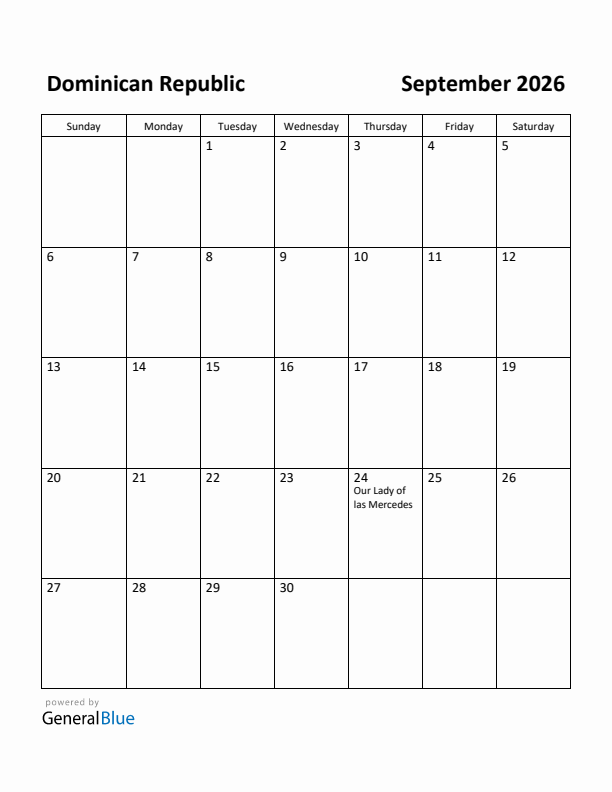 Dominican Republic

September 2026

| Sunday | Monday | Tuesday | Wednesday | Thursday | Friday | Saturday |
|---|---|---|---|---|---|---|
| | | 1 | 2 | 3 | 4 | 5 |
| 6 | 7 | 8 | 9 | 10 | 11 | 12 |
| 13 | 14 | 15 | 16 | 17 | 18 | 19 |
| 20 | 21 | 22 | 23 | 24 Our Lady of las Mercedes | 25 | 26 |
| 27 | 28 | 29 | 30 | | | |

powered by
GeneralBlue